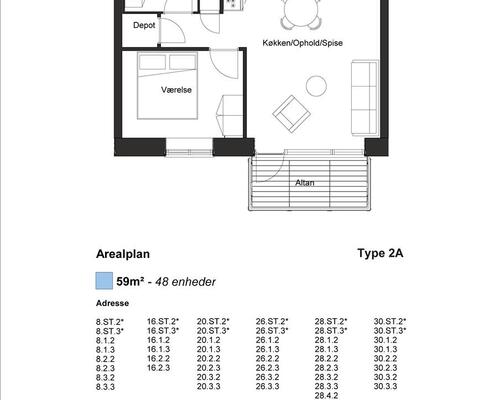 Depot

Køkken/Ophold/Spise

Værelse

Altan

Arealplan

Type 2A

59m² - 48 enheder

Adresse

8.ST.2*
8.ST.3*
8.1.2
8.1.3
8.2.2
8.2.3
8.3.2
8.3.3

16.ST.2*
16.ST.3*
16.1.2
16.1.3
16.2.2
16.2.3

20.ST.2*
20.ST.3*
20.1.2
20.1.3
20.2.2
20.2.3
20.3.2
20.3.3

26.ST.2*
26.ST.3*
26.1.2
26.1.3
26.2.2
26.2.3
26.3.2
26.3.3

28.ST.2*
28.ST.3*
28.1.2
28.1.3
28.2.2
28.2.3
28.3.2
28.3.3
28.4.2

30.ST.2*
30.ST.3*
30.1.2
30.1.3
30.2.2
30.2.3
30.3.2
30.3.3